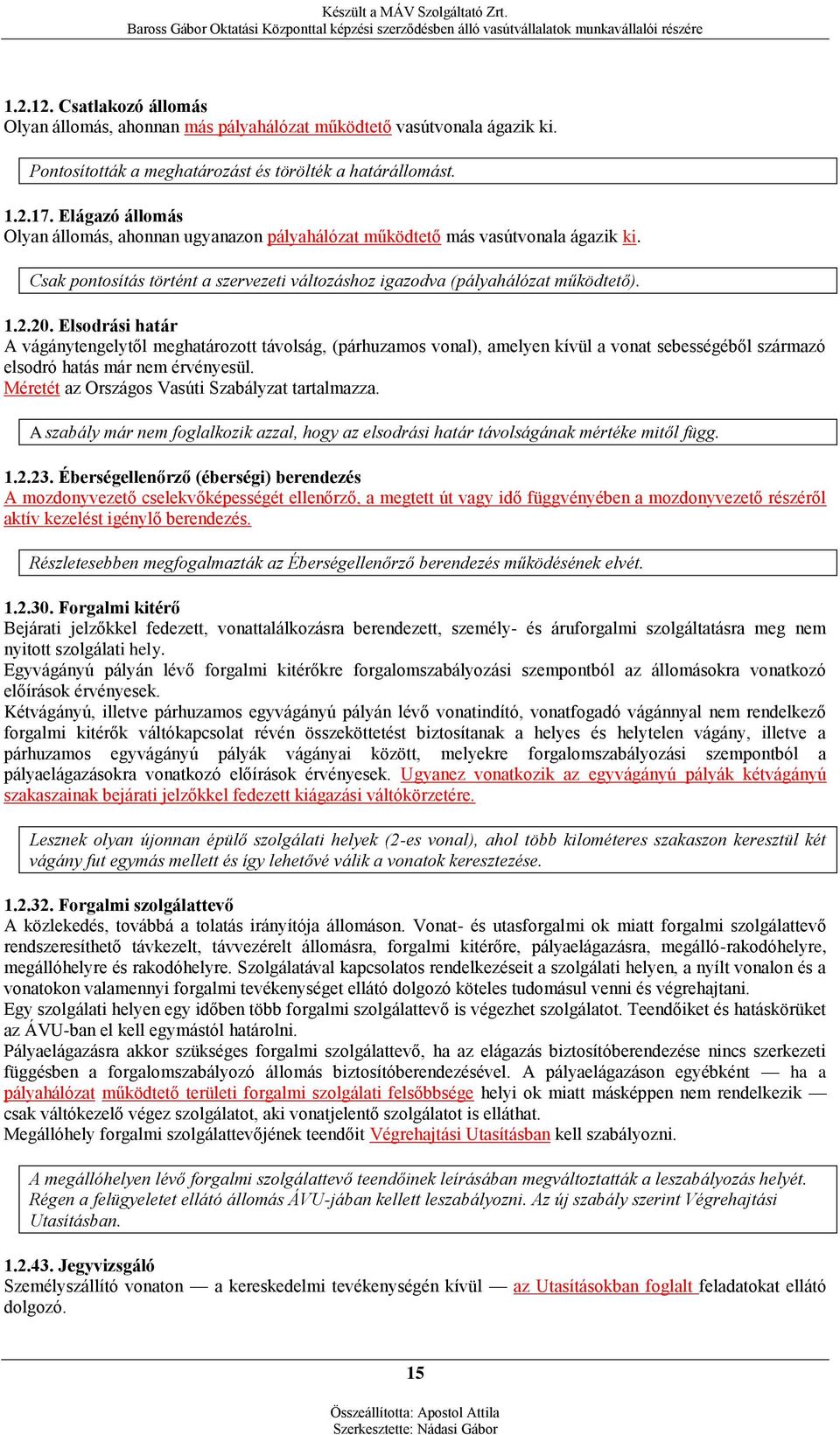 Készült a MÁV Szolgáltató Zrt.
Baross Gábor Oktatási Központtal képzési szerződésben álló vasútvállalatok munkavállalói részére

1.2.12. Csatlakozó állomás
Olyan állomás, ahonnan más pályahálózat működtető vasútvonala ágazik ki.

Pontosították a meghatározást és törölték a határállomást.

1.2.17. Elágazó állomás
Olyan állomás, ahonnan ugyanazon pályahálózat működtető más vasútvonala ágazik ki.

Csak pontosítás történt a szervezeti változáshoz igazodva (pályahálózat működtető).

1.2.20. Elsodrási határ
A vágánytengelytől meghatározott távolság, (párhuzamos vonal), amelyen kívül a vonat sebességéből származó elsodró hatás már nem érvényesül.
Méretét az Országos Vasúti Szabályzat tartalmazza.

A szabály már nem foglalkozik azzal, hogy az elsodrási határ távolságának mértéke mitől függ.

1.2.23. Éberségellenőrző (éberségi) berendezés
A mozdonyvezető cselekvőképességét ellenőrző, a megtett út vagy idő függvényében a mozdonyvezető részéről aktív kezelést igénylő berendezés.

Részletesebben megfogalmazták az Éberségellenőrző berendezés működésének elvét.

1.2.30. Forgalmi kitérő
Bejárati jelzőkkel fedezett, vonattalálkozásra berendezett, személy- és áruforgalmi szolgáltatásra meg nem nyitott szolgálati hely.
Egyvágányú pályán lévő forgalmi kitérőkre forgalomszabályozási szempontból az állomásokra vonatkozó előírások érvényesek.
Kétvágányú, illetve párhuzamos egyvágányú pályán lévő vonatindító, vonatfogadó vágánnyal nem rendelkező forgalmi kitérők váltókapcsolat révén összeköttetést biztosítanak a helyes és helytelen vágány, illetve a párhuzamos egyvágányú pályák vágányai között, melyekre forgalomszabályozási szempontból a pályaelágazásokra vonatkozó előírások érvényesek. Ugyanez vonatkozik az egyvágányú pályák kétvágányú szakaszainak bejárati jelzőkkel fedezett kiágazási váltókörzetére.

Lesznek olyan újonnan épülő szolgálati helyek (2-es vonal), ahol több kilométeres szakaszon keresztül két vágány fut egymás mellett és így lehetővé válik a vonatok keresztezése.

1.2.32. Forgalmi szolgálattevő
A közlekedés, továbbá a tolatás irányítója állomáson. Vonat- és utasforgalmi ok miatt forgalmi szolgálattevő rendszeresíthető távkezelt, távvezérelt állomásra, forgalmi kitérőre, pályaelágazásra, megálló-rakodóhelyre, megállóhelyre és rakodóhelyre. Szolgálatával kapcsolatos rendelkezéseit a szolgálati helyen, a nyílt vonalon és a vonatokon valamennyi forgalmi tevékenységet ellátó dolgozó köteles tudomásul venni és végrehajtani.
Egy szolgálati helyen egy időben több forgalmi szolgálattevő is végezhet szolgálatot. Teendőiket és hatáskörüket az ÁVU-ban el kell egymástól határolni.
Pályaelágazásra akkor szükséges forgalmi szolgálattevő, ha az elágazás biztosítóberendezése nincs szerkezeti függésben a forgalomszabályozó állomás biztosítóberendezésével. A pályaelágazáson egyébként — ha a pályahálózat működtető területi forgalmi szolgálati felsőbbsége helyi ok miatt másképpen nem rendelkezik — csak váltókezelő végez szolgálatot, aki vonatjelentő szolgálatot is elláthat.
Megállóhely forgalmi szolgálattevőjének teendőit Végrehajtási Utasításban kell szabályozni.

A megállóhelyen lévő forgalmi szolgálattevő teendőinek leírásában megváltoztatták a leszabályozás helyét. Régen a felügyeletet ellátó állomás ÁVU-jában kellett leszabályozni. Az új szabály szerint Végrehajtási Utasításban.

1.2.43. Jegyvizsgáló
Személyszállító vonaton — a kereskedelmi tevékenységén kívül — az Utasításokban foglalt feladatokat ellátó dolgozó.

15

Összeállította: Apostol Attila
Szerkesztette: Nádasi Gábor